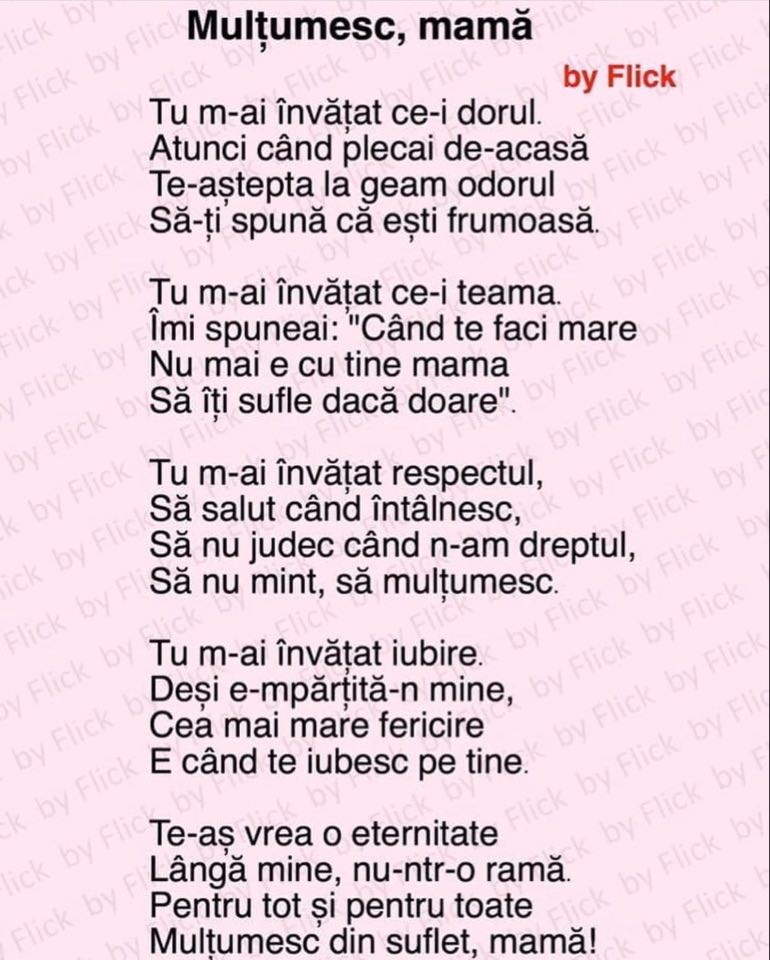 Mulțumesc, mamă

by Flick

Tu m-ai învățat ce-i dorul.
Atunci când plecai de-acasă
Te-aștepta la geam odorul
Să-ți spună că ești frumoasă.

Tu m-ai învățat ce-i teama.
Îmi spuneai: "Când te faci mare
Nu mai e cu tine mama
Să îți sufle dacă doare".

Tu m-ai învățat respectul,
Să salut când întâlnesc,
Să nu judec când n-am dreptul,
Să nu mint, să mulțumesc.

Tu m-ai învățat iubire.
Deși e-mpărțită-n mine,
Cea mai mare fericire
E când te iubesc pe tine.

Te-aș vrea o eternitate
Lângă mine, nu-ntr-o ramă.
Pentru tot și pentru toate
Mulțumesc din suflet, mamă!

by Flick